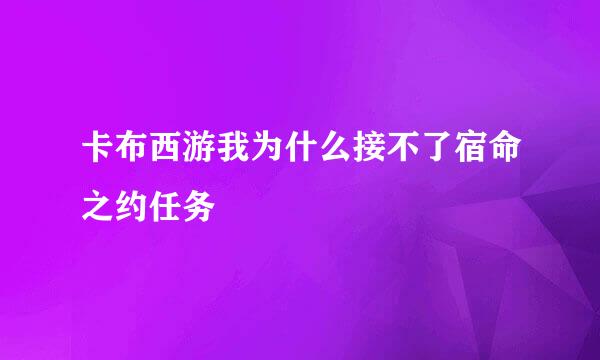 卡布西游我为什么接不了宿命之约任务